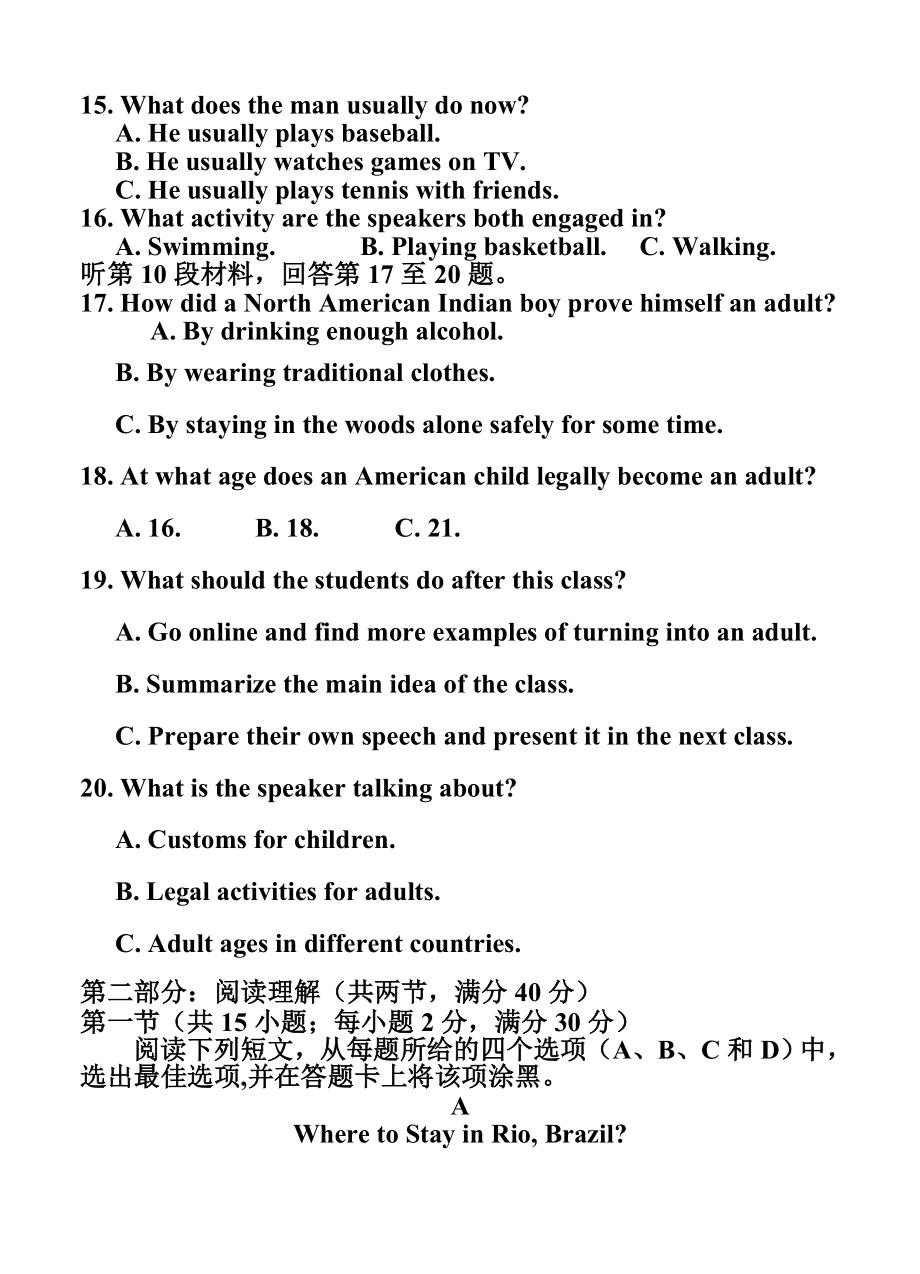 15. What does the man usually do now?
A. He usually plays baseball.
B. He usually watches games on TV.
C. He usually plays tennis with friends.
16. What activity are the speakers both engaged in?
A. Swimming. B. Playing basketball. C. Walking.
听第 10 段材料，回答第 17 至 20 题。
17. How did a North American Indian boy prove himself an adult?
A. By drinking enough alcohol.

B. By wearing traditional clothes.

C. By staying in the woods alone safely for some time.

18. At what age does an American child legally become an adult?

A. 16. B. 18. C. 21.

19. What should the students do after this class?

A. Go online and find more examples of turning into an adult.

B. Summarize the main idea of the class.

C. Prepare their own speech and present it in the next class.

20. What is the speaker talking about?

A. Customs for children.

B. Legal activities for adults.

C. Adult ages in different countries.

第二部分：阅读理解（共两节，满分 40 分）
第一节（共 15 小题；每小题 2 分，满分 30 分）
阅读下列短文，从每题所给的四个选项（A、B、C 和 D）中，选出最佳选项,并在答题卡上将该项涂黑。

A
Where to Stay in Rio, Brazil?